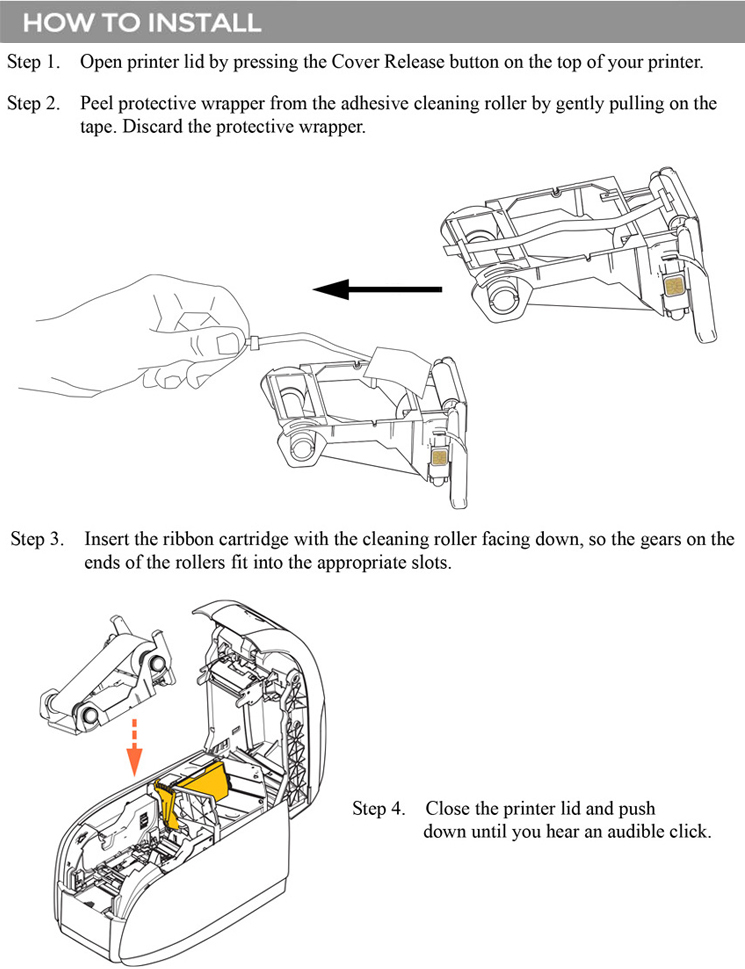 HOW TO INSTALL

Step 1. Open printer lid by pressing the Cover Release button on the top of your printer.

Step 2. Peel protective wrapper from the adhesive cleaning roller by gently pulling on the tape. Discard the protective wrapper.

Step 3. Insert the ribbon cartridge with the cleaning roller facing down, so the gears on the ends of the rollers fit into the appropriate slots.

Step 4. Close the printer lid and push down until you hear an audible click.